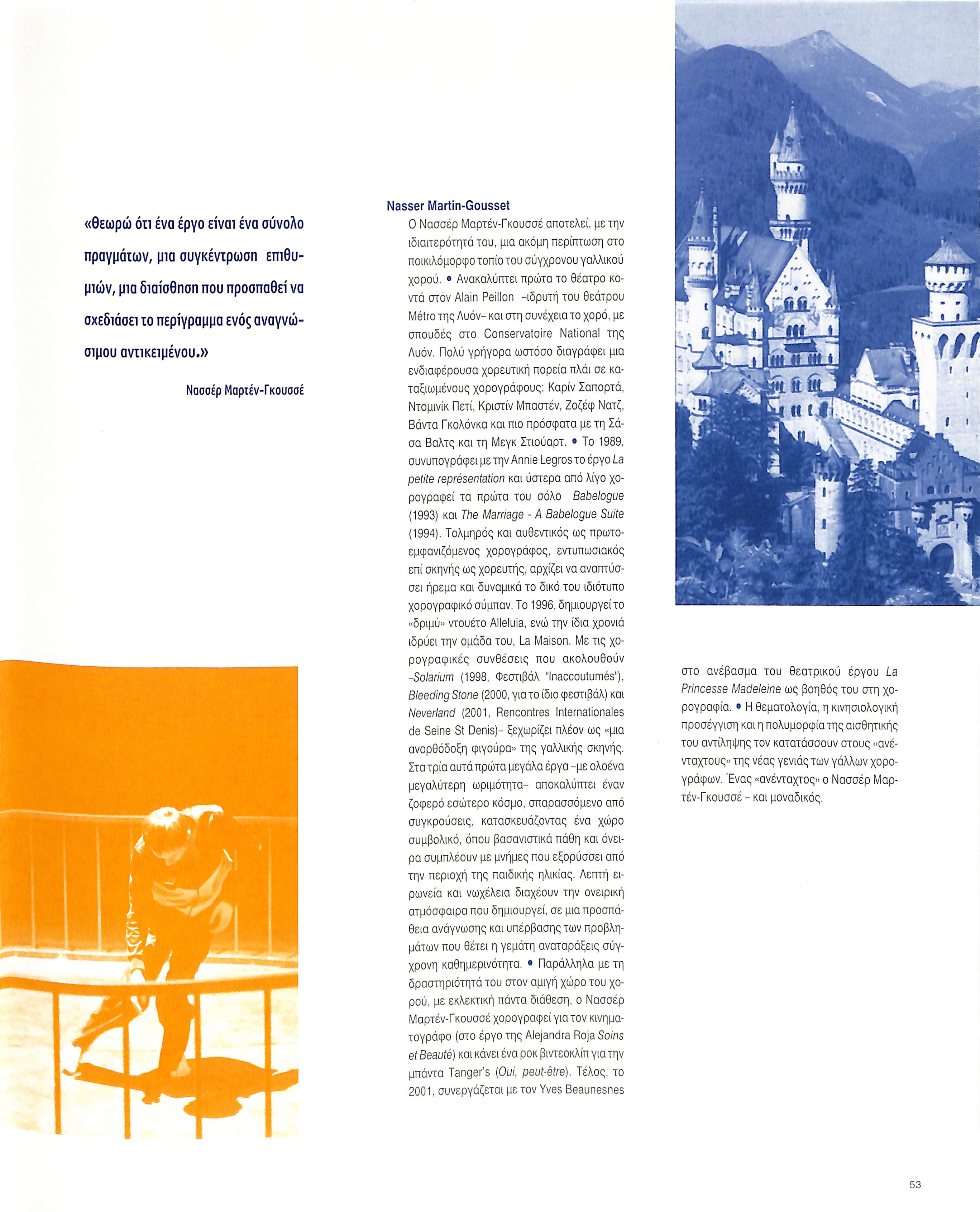 «Θεωρώ ότι ένα έργο είναι ένα σύνολο πραγμάτων, μια συγκέντρωση επιθυμιών, μια διαίσθηση που προσπαθεί να σχεδιάσει το περίγραμμα ενός αναγνώσιμου αντικειμένου.»

Νασσέρ Μαρτέν-Γκουσσέ

Nasser Martin-Gousset

Ο Νασσέρ Μαρτέν-Γκουσσέ αποτελεί, με την ιδιαιτερότητά του, μια ακόμη περίπτωση στο ποικιλόμορφο τοπίο του σύγχρονου γαλλικού χορού. • Ανακαλύπτει πρώτα το θέατρο κοντά στον Alain Peillon -ιδρυτή του θεάτρου Métro της Λυόν- και στη συνέχεια το χορό, με σπουδές στο Conservatoire National της Λυόν. Πολύ γρήγορα ωστόσο διαγράφει μια ενδιαφέρουσα χορευτική πορεία πλάι σε καταξιωμένους χορογράφους: Καρίν Σαπορτά, Ντομινίκ Πετί, Κριστίν Μπαστέν, Ζοζέφ Νατζ, Βάντα Γκολόνκα και πιο πρόσφατα με τη Σάσα Βαλτς και τη Μεγκ Στιούαρτ. • Το 1989, συνυπογράφει με την Annie Legros το έργο La petite représentation και ύστερα από λίγο χορογραφεί τα πρώτα του σόλο Babelogue (1993) και The Marriage - A Babelogue Suite (1994). Τολμηρός και αυθεντικός ως πρωτοεμφανιζόμενος χορογράφος, εντυπωσιακός επί σκηνής ως χορευτής, αρχίζει να αναπτύσσει ήρεμα και δυναμικά το δικό του ιδιότυπο χορογραφικό σύμπαν. Το 1996, δημιουργεί το «δριμύ» ντουέτο Alleluia, ενώ την ίδια χρονιά ιδρύει την ομάδα του, La Maison. Με τις χορογραφικές συνθέσεις που ακολουθούν -Solarium (1998, Φεστιβάλ "Inaccoutumés"), Bleeding Stone (2000, για το ίδιο φεστιβάλ) και Neverland (2001, Rencontres Internationales de Seine St Denis)- ξεχωρίζει πλέον ως «μια ανορθόδοξη φιγούρα» της γαλλικής σκηνής. Στα τρία αυτά πρώτα μεγάλα έργα -με ολοένα μεγαλύτερη ωριμότητα- αποκαλύπτει έναν ζοφερό εσώτερο κόσμο, σπαρασσόμενο από συγκρούσεις, κατασκευάζοντας ένα χώρο συμβολικό, όπου βασανιστικά πάθη και όνειρα συμπλέουν με μνήμες που εξορύσσει από την περιοχή της παιδικής ηλικίας. Λεπτή ειρωνεία και νωχέλεια διαχέουν την ονειρική ατμόσφαιρα που δημιουργεί, σε μια προσπάθεια ανάγνωσης και υπέρβασης των προβλημάτων που θέτει η γεμάτη αναταράξεις σύγχρονη καθημερινότητα. • Παράλληλα με τη δραστηριότητά του στον αμιγή χώρο του χορού, με εκλεκτική πάντα διάθεση, ο Νασσέρ Μαρτέν-Γκουσσέ χορογραφεί για τον κινηματογράφο (στο έργο της Alejandra Roja Soins et Beauté) και κάνει ένα ροκ βιντεοκλίπ για την μπάντα Tanger's (Oui, peut-être). Τέλος, το 2001, συνεργάζεται με τον Yves Beaunesnes στο ανέβασμα του θεατρικού έργου La Princesse Madeleine ως βοηθός του στη χορογραφία. • Η θεματολογία, η κινησιολογική προσέγγιση και η πολυμορφία της αισθητικής του αντίληψης τον κατατάσσουν στους «ανένταχτους» της νέας γενιάς των γάλλων χορογράφων. Ένας «ανένταχτος» ο Νασσέρ Μαρτέν-Γκουσσέ - και μοναδικός.

53